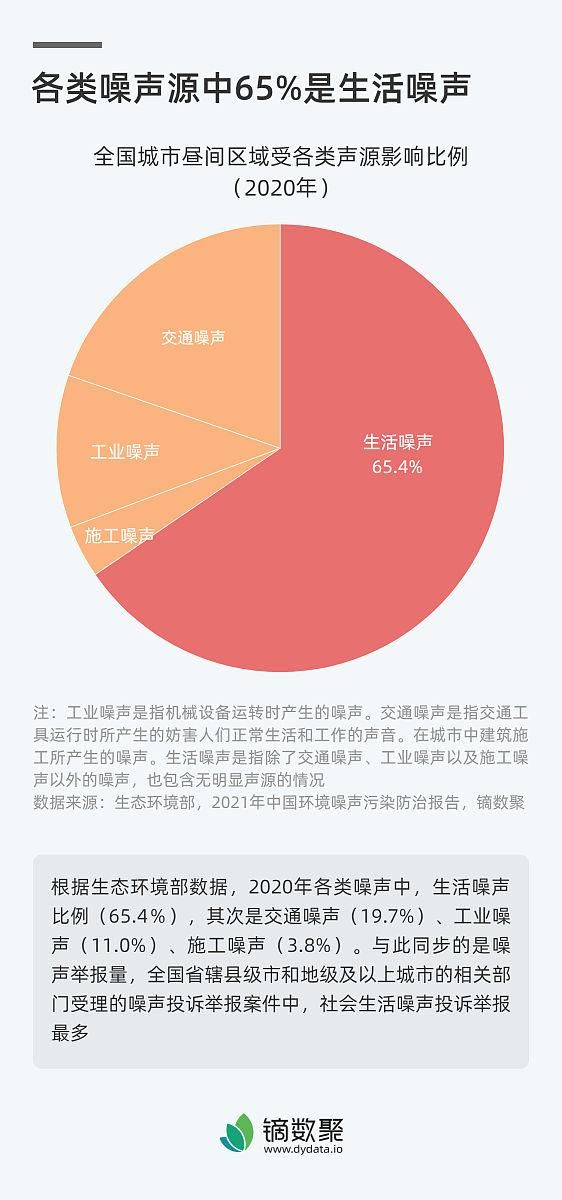 各类噪声源中65%是生活噪声

全国城市昼间区域受各类声源影响比例
（2020年）

交通噪声

工业噪声

施工噪声

生活噪声
65.4%

注：工业噪声是指机械设备运转时产生的噪声。交通噪声是指交通工具运行时所产生的妨害人们正常生活和工作的声音。在城市中建筑施工所产生的噪声。生活噪声是指除了交通噪声、工业噪声以及施工噪声以外的噪声，也包含无明显声源的情况
数据来源：生态环境部，2021年中国环境噪声污染防治报告，镝数聚

根据生态环境部数据，2020年各类噪声中，生活噪声比例（65.4%），其次是交通噪声（19.7%）、工业噪声（11.0%）、施工噪声（3.8%）。与此同步的是噪声举报量，全国省辖县级市和地级及以上城市的相关部门受理的噪声投诉举报案件中，社会生活噪声投诉举报最多

镝数聚
www.dydata.io